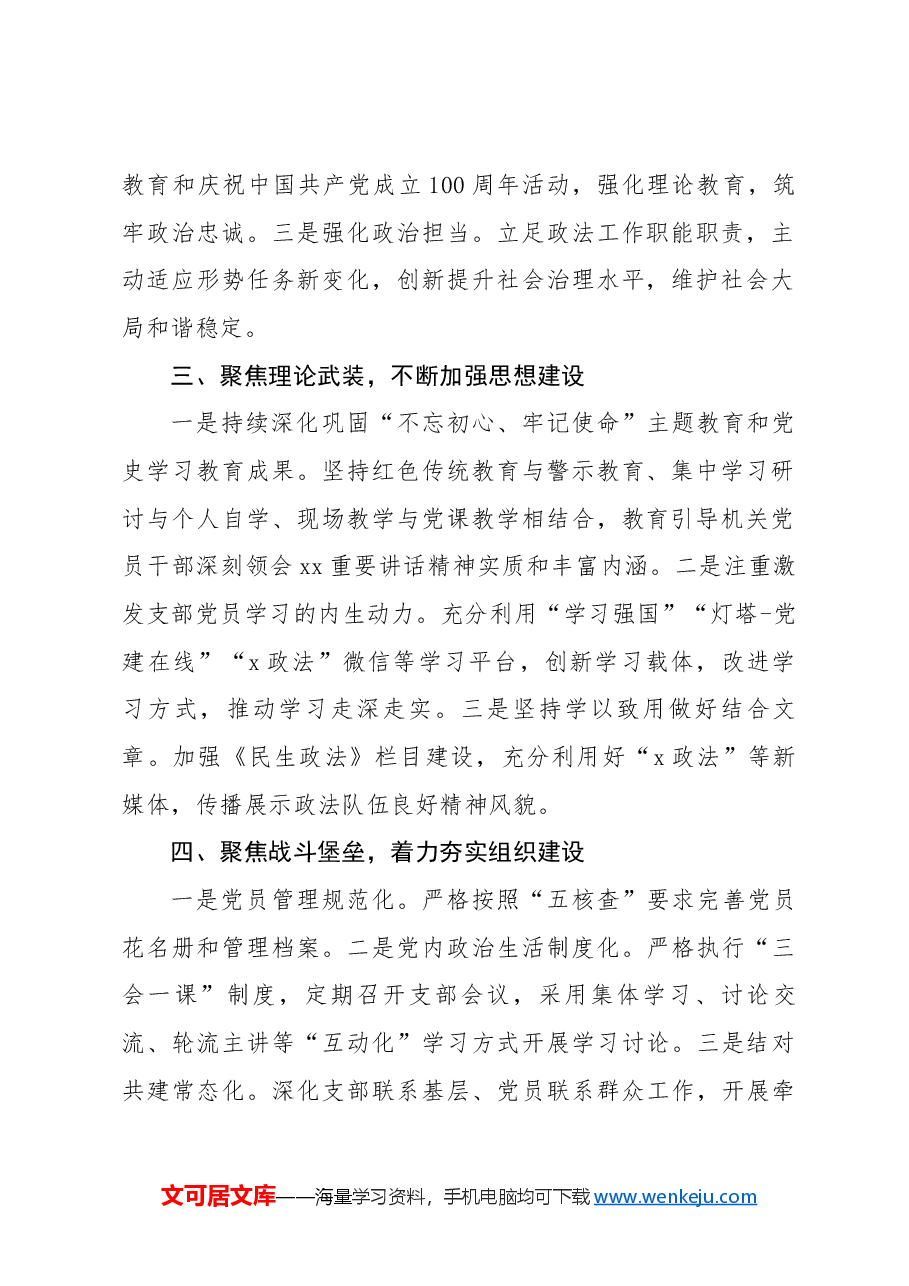 教育和庆祝中国共产党成立100周年活动，强化理论教育，筑牢政治忠诚。三是强化政治担当。立足政法工作职能职责，主动适应形势任务新变化，创新提升社会治理水平，维护社会大局和谐稳定。

三、聚焦理论武装，不断加强思想建设

一是持续深化巩固“不忘初心、牢记使命”主题教育和党史学习教育成果。坚持红色传统教育与警示教育、集中学习研讨与个人自学、现场教学与党课教学相结合，教育引导机关党员干部深刻领会xx重要讲话精神实质和丰富内涵。二是注重激发支部党员学习的内生动力。充分利用“学习强国”“灯塔-党建在线”“x政法”微信等学习平台，创新学习载体，改进学习方式，推动学习走深走实。三是坚持学以致用做好结合文章。加强《民生政法》栏目建设，充分利用好“x政法”等新媒体，传播展示政法队伍良好精神风貌。

四、聚焦战斗堡垒，着力夯实组织建设

一是党员管理规范化。严格按照“五核查”要求完善党员花名册和管理档案。二是党内政治生活制度化。严格执行“三会一课”制度，定期召开支部会议，采用集体学习、讨论交流、轮流主讲等“互动化”学习方式开展学习讨论。三是结对共建常态化。深化支部联系基层、党员联系群众工作，开展牵

文可居文库——海量学习资料，手机电脑均可下载www.wenkeju.com